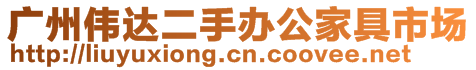 广州伟达二手办公家具市场
http://liuyuxiong.cn.coovee.net